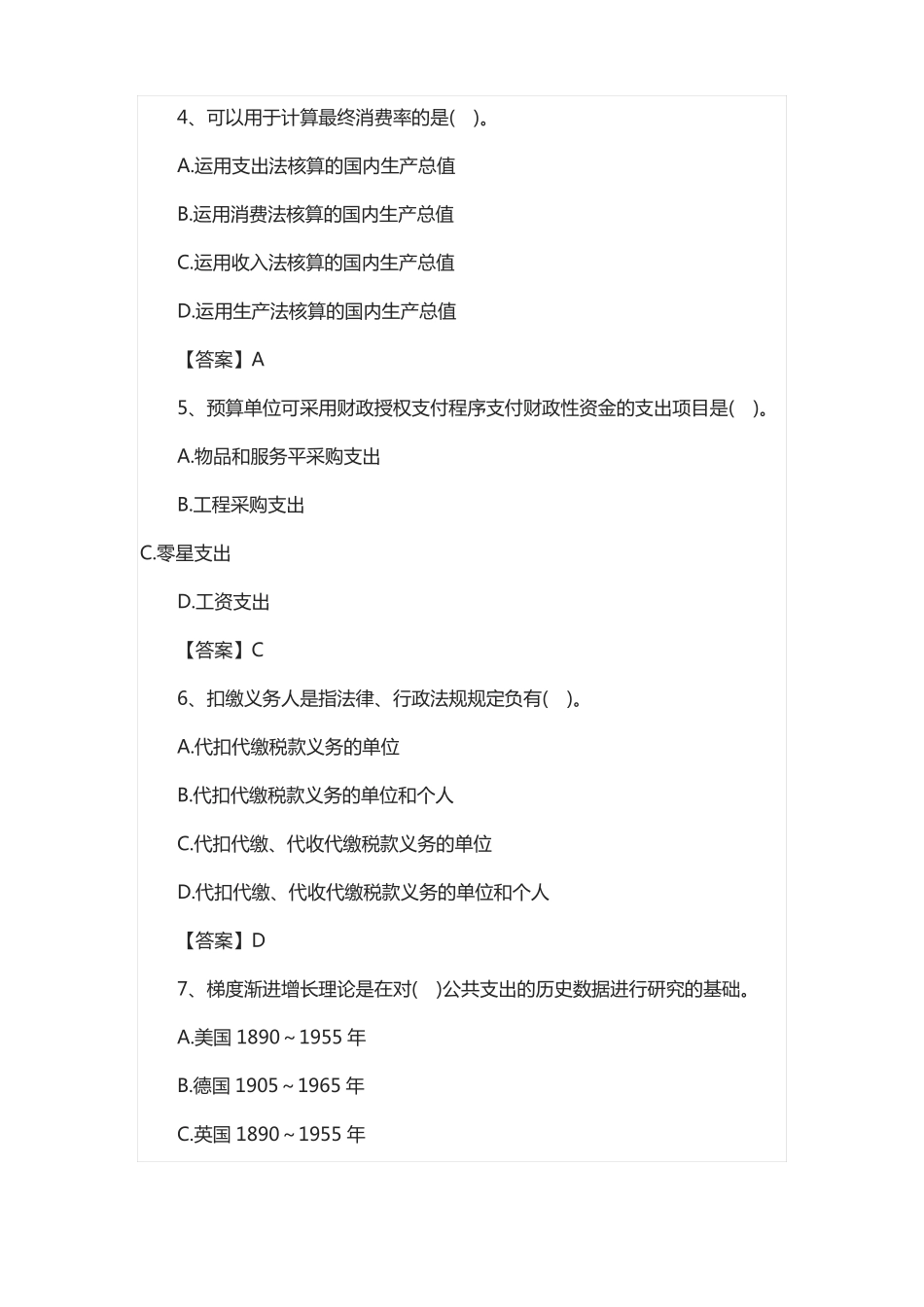 4、可以用于计算最终消费率的是(　)。

A.运用支出法核算的国内生产总值

B.运用消费法核算的国内生产总值

C.运用收入法核算的国内生产总值

D.运用生产法核算的国内生产总值

【答案】A

5、预算单位可采用财政授权支付程序支付财政性资金的支出项目是(　)。

A.物品和服务平采购支出

B.工程采购支出

C.零星支出

D.工资支出

【答案】C

6、扣缴义务人是指法律、行政法规规定负有(　)。

A.代扣代缴税款义务的单位

B.代扣代缴税款义务的单位和个人

C.代扣代缴、代收代缴税款义务的单位

D.代扣代缴、代收代缴税款义务的单位和个人

【答案】D

7、梯度渐进增长理论是在对(　)公共支出的历史数据进行研究的基础。

A.美国 1890～1955 年

B.德国 1905～1965 年

C.英国 1890～1955 年